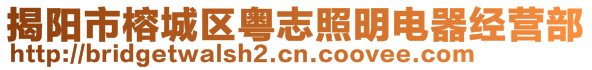 揭阳市榕城区粤志照明电器经营部
http://bridgetwalsh2.cn.coovee.com